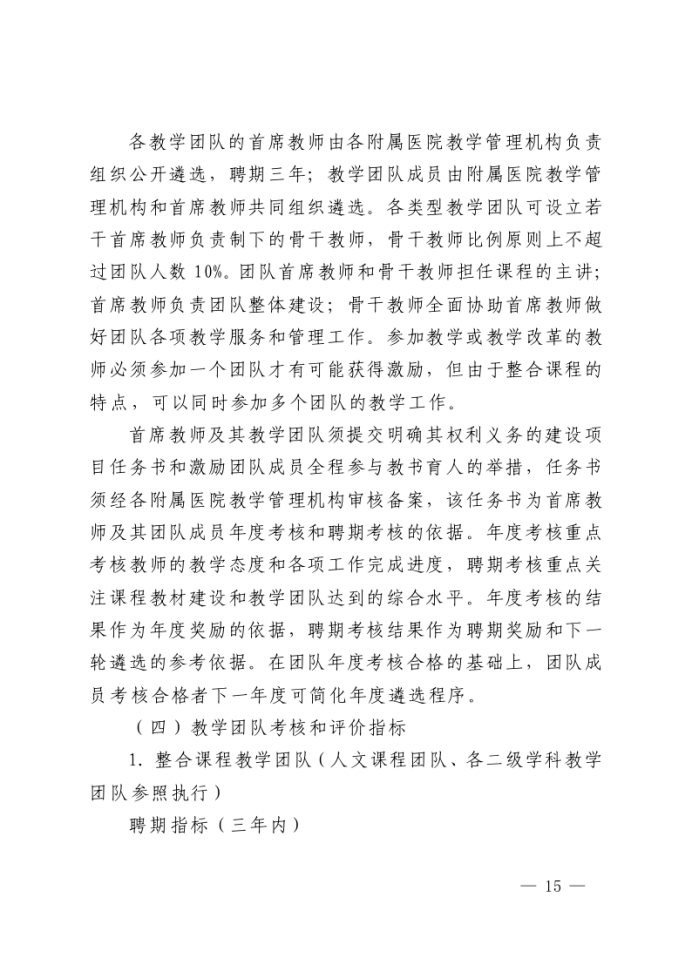 各教学团队的首席教师由各附属医院教学管理机构负责组织公开遴选，聘期三年；教学团队成员由附属医院教学管理机构和首席教师共同组织遴选。各类型教学团队可设立若干首席教师负责制下的骨干教师，骨干教师比例原则上不超过团队人数 10%。团队首席教师和骨干教师担任课程的主讲；首席教师负责团队整体建设；骨干教师全面协助首席教师做好团队各项教学服务和管理工作。参加教学或教学改革的教师必须参加一个团队才有可能获得激励，但由于整合课程的特点，可以同时参加多个团队的教学工作。

首席教师及其教学团队须提交明确其权利义务的建设项目任务书和激励团队成员全程参与教书育人的举措，任务书须经各附属医院教学管理机构审核备案，该任务书为首席教师及其团队成员年度考核和聘期考核的依据。年度考核重点考核教师的教学态度和各项工作完成进度，聘期考核重点关注课程教材建设和教学团队达到的综合水平。年度考核的结果作为年度奖励的依据，聘期考核结果作为聘期奖励和下一轮遴选的参考依据。在团队年度考核合格的基础上，团队成员考核合格者下一年度可简化年度遴选程序。

（四）教学团队考核和评价指标

1. 整合课程教学团队（人文课程团队、各二级学科教学团队参照执行）

聘期指标（三年内）

— 15 —